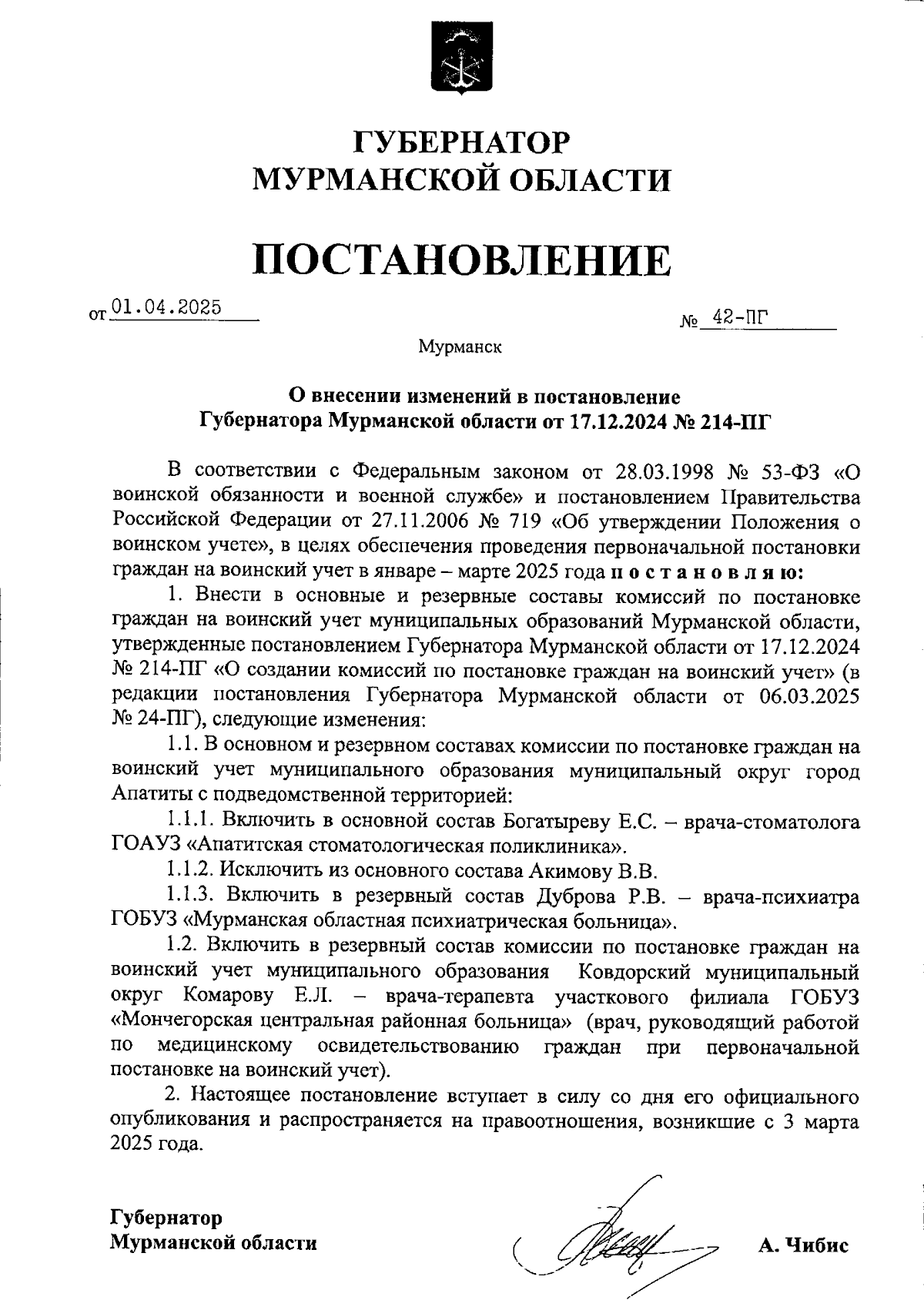 ГУБЕРНАТОР
МУРМАНСКОЙ ОБЛАСТИ

ПОСТАНОВЛЕНИЕ

от 01.04.2025 № 42-ПГ

Мурманск

О внесении изменений в постановление
Губернатора Мурманской области от 17.12.2024 № 214-ПГ

В соответствии с Федеральным законом от 28.03.1998 № 53-ФЗ «О воинской обязанности и военной службе» и постановлением Правительства Российской Федерации от 27.11.2006 № 719 «Об утверждении Положения о воинском учете», в целях обеспечения проведения первоначальной постановки граждан на воинский учет в январе – марте 2025 года п о с т а н о в л я ю:

1. Внести в основные и резервные составы комиссий по постановке граждан на воинский учет муниципальных образований Мурманской области, утвержденные постановлением Губернатора Мурманской области от 17.12.2024 № 214-ПГ «О создании комиссий по постановке граждан на воинский учет» (в редакции постановления Губернатора Мурманской области от 06.03.2025 № 24-ПГ), следующие изменения:

1.1. В основном и резервном составах комиссии по постановке граждан на воинский учет муниципального образования муниципальный округ город Апатиты с подведомственной территорией:

1.1.1. Включить в основной состав Богатыреву Е.С. – врача-стоматолога ГОАУЗ «Апатитская стоматологическая поликлиника».

1.1.2. Исключить из основного состава Акимову В.В.

1.1.3. Включить в резервный состав Дуброва Р.В. – врача-психиатра ГОБУЗ «Мурманская областная психиатрическая больница».

1.2. Включить в резервный состав комиссии по постановке граждан на воинский учет муниципального образования Ковдорский муниципальный округ Комарову Е.Л. – врача-терапевта участкового филиала ГОБУЗ «Мончегорская центральная районная больница» (врач, руководящий работой по медицинскому освидетельствованию граждан при первоначальной постановке на воинский учет).

2. Настоящее постановление вступает в силу со дня его официального опубликования и распространяется на правоотношения, возникшие с 3 марта 2025 года.

Губернатор
Мурманской области А. Чибис